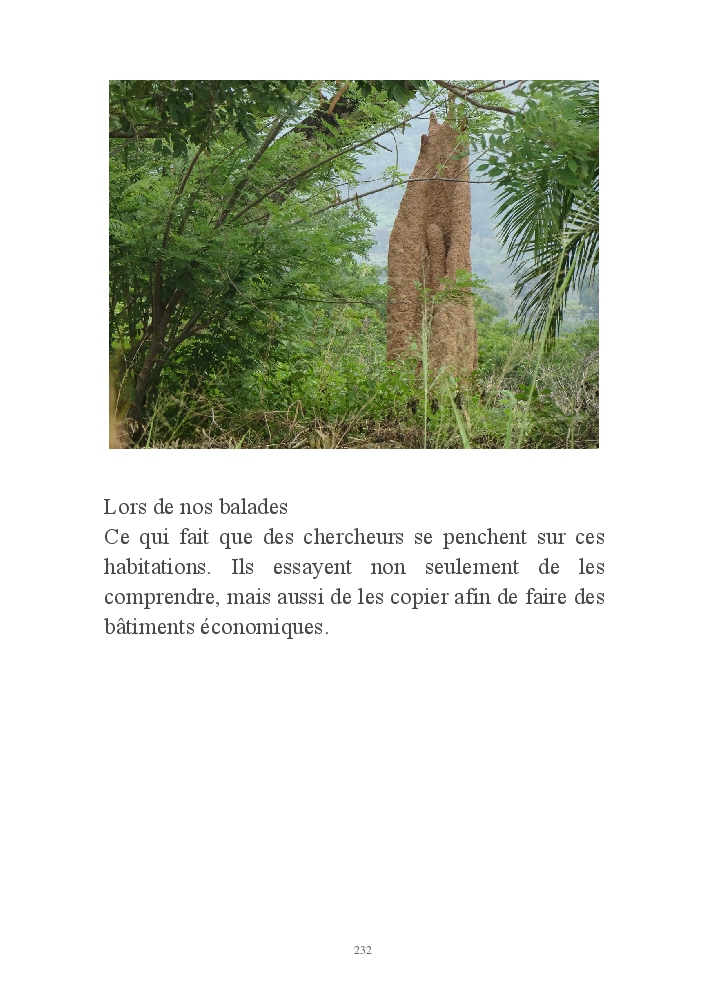 Lors de nos balades

Ce qui fait que des chercheurs se penchent sur ces habitations. Ils essayent non seulement de les comprendre, mais aussi de les copier afin de faire des bâtiments économiques.

232